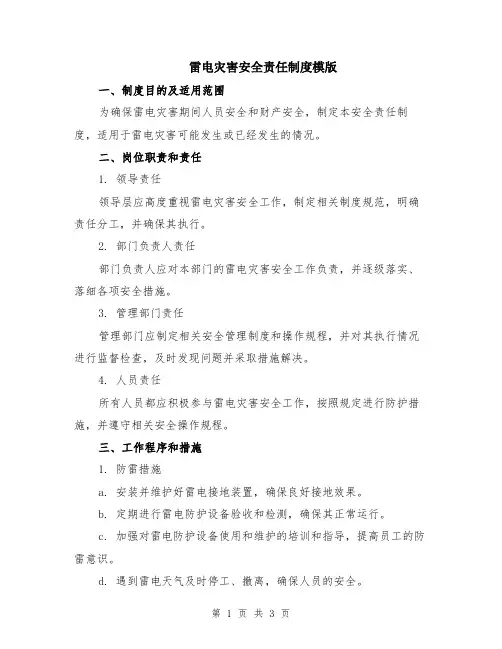 雷电灾害安全责任制度模版

一、制度目的及适用范围

为确保雷电灾害期间人员安全和财产安全，制定本安全责任制度，适用于雷电灾害可能发生或已经发生的情况。

二、岗位职责和责任

1. 领导责任

领导层应高度重视雷电灾害安全工作，制定相关制度规范，明确责任分工，并确保其执行。

2. 部门负责人责任

部门负责人应对本部门的雷电灾害安全工作负责，并逐级落实、落细各项安全措施。

3. 管理部门责任

管理部门应制定相关安全管理制度和操作规程，并对其执行情况进行监督检查，及时发现问题并采取措施解决。

4. 人员责任

所有人员都应积极参与雷电灾害安全工作，按照规定进行防护措施，并遵守相关安全操作规程。

三、工作程序和措施

1. 防雷措施

a. 安装并维护好雷电接地装置，确保良好接地效果。

b. 定期进行雷电防护设备验收和检测，确保其正常运行。

c. 加强对雷电防护设备使用和维护的培训和指导，提高员工的防雷意识。

d. 遇到雷电天气及时停工、撤离，确保人员的安全。

第 1 页 共 3 页